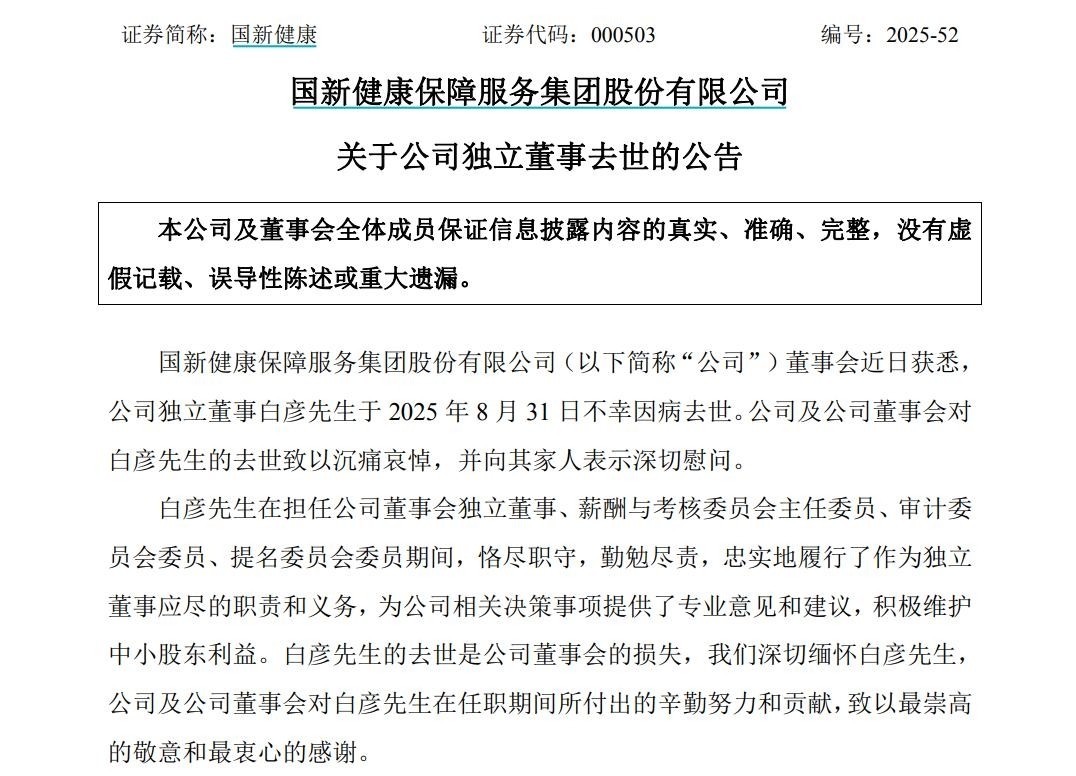 证券简称：国新健康　　　　　证券代码：000503　　　　　编号：2025-52

国新健康保障服务集团股份有限公司

关于公司独立董事去世的公告

本公司及董事会全体成员保证信息披露内容的真实、准确、完整，没有虚假记载、误导性陈述或重大遗漏。

国新健康保障服务集团股份有限公司（以下简称“公司”）董事会近日获悉，公司独立董事白彦先生于 2025 年 8 月 31 日不幸因病去世。公司及公司董事会对白彦先生的去世致以沉痛哀悼，并向其家人表示深切慰问。

白彦先生在担任公司董事会独立董事、薪酬与考核委员会主任委员、审计委员会委员、提名委员会委员期间，恪尽职守，勤勉尽责，忠实地履行了作为独立董事应尽的职责和义务，为公司相关决策事项提供了专业意见和建议，积极维护中小股东利益。白彦先生的去世是公司董事会的损失，我们深切缅怀白彦先生，公司及公司董事会对白彦先生在任职期间所付出的辛勤努力和贡献，致以最崇高的敬意和最衷心的感谢。